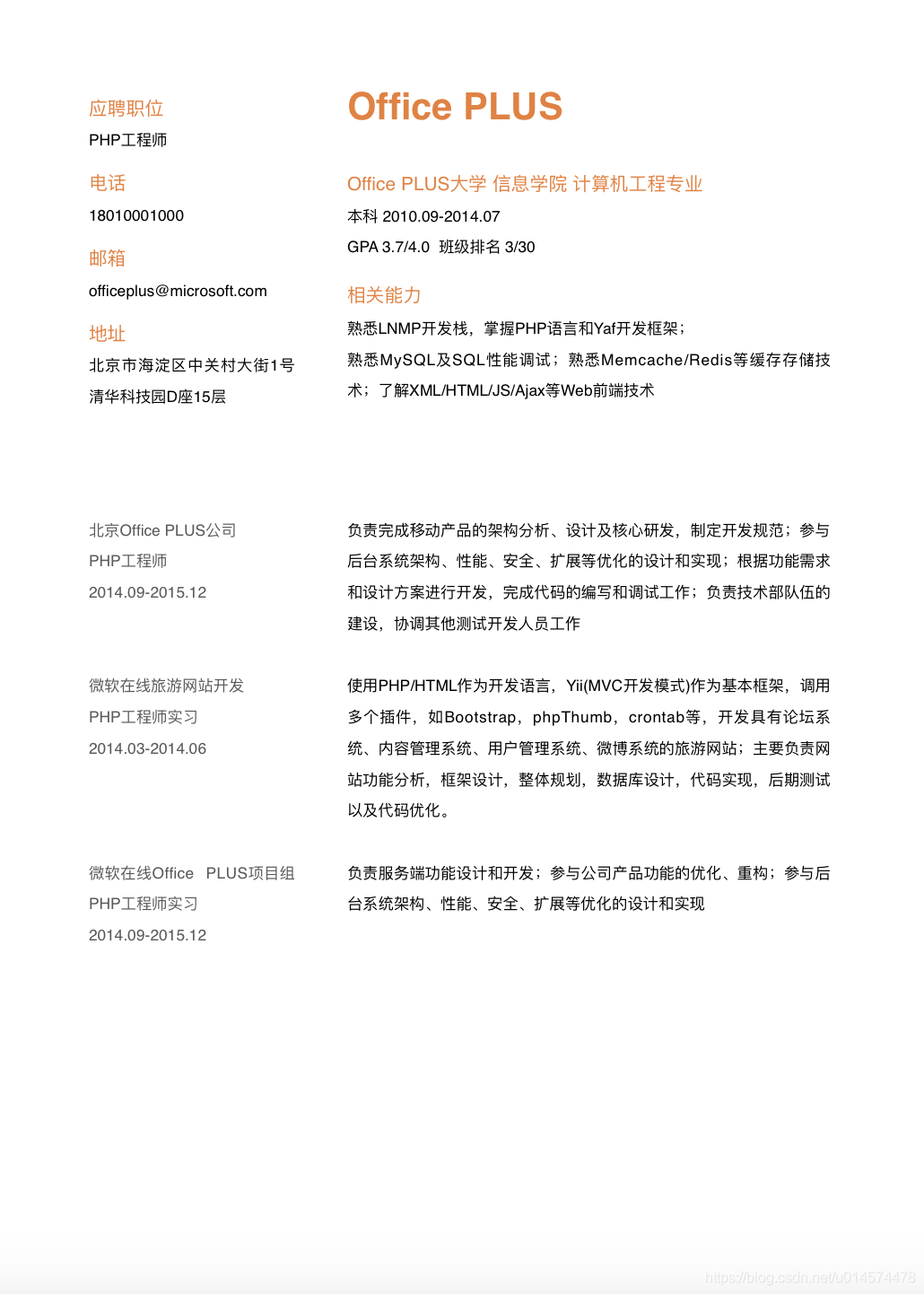 应聘职位
PHP工程师

电话
18010001000

邮箱
officeplus@microsoft.com

地址
北京市海淀区中关村大街1号
清华科技园D座15层

Office PLUS

Office PLUS大学 信息学院 计算机工程专业
本科 2010.09-2014.07
GPA 3.7/4.0 班级排名 3/30

相关能力
熟悉LNMP开发栈，掌握PHP语言和Yaf开发框架；
熟悉MySQL及SQL性能调试；熟悉Memcache/Redis等缓存存储技术；了解XML/HTML/JS/Ajax等Web前端技术

北京Office PLUS公司
PHP工程师
2014.09-2015.12

负责完成移动产品的架构分析、设计及核心研发，制定开发规范；参与后台系统架构、性能、安全、扩展等优化的设计和实现；根据功能需求和设计方案进行开发，完成代码的编写和调试工作；负责技术部队伍的建设，协调其他测试开发人员工作

微软在线旅游网站开发
PHP工程师实习
2014.03-2014.06

使用PHP/HTML作为开发语言，Yii(MVC开发模式)作为基本框架，调用多个插件，如Bootstrap，phpThumb，crontab等，开发具有论坛系统、内容管理系统、用户管理系统、微博系统的旅游网站；主要负责网站功能分析，框架设计，整体规划，数据库设计，代码实现，后期测试以及代码优化。

微软在线Office PLUS项目组
PHP工程师实习
2014.09-2015.12

负责服务端功能设计和开发；参与公司产品功能的优化、重构；参与后台系统架构、性能、安全、扩展等优化的设计和实现

https://blog.csdn.net/u014574478